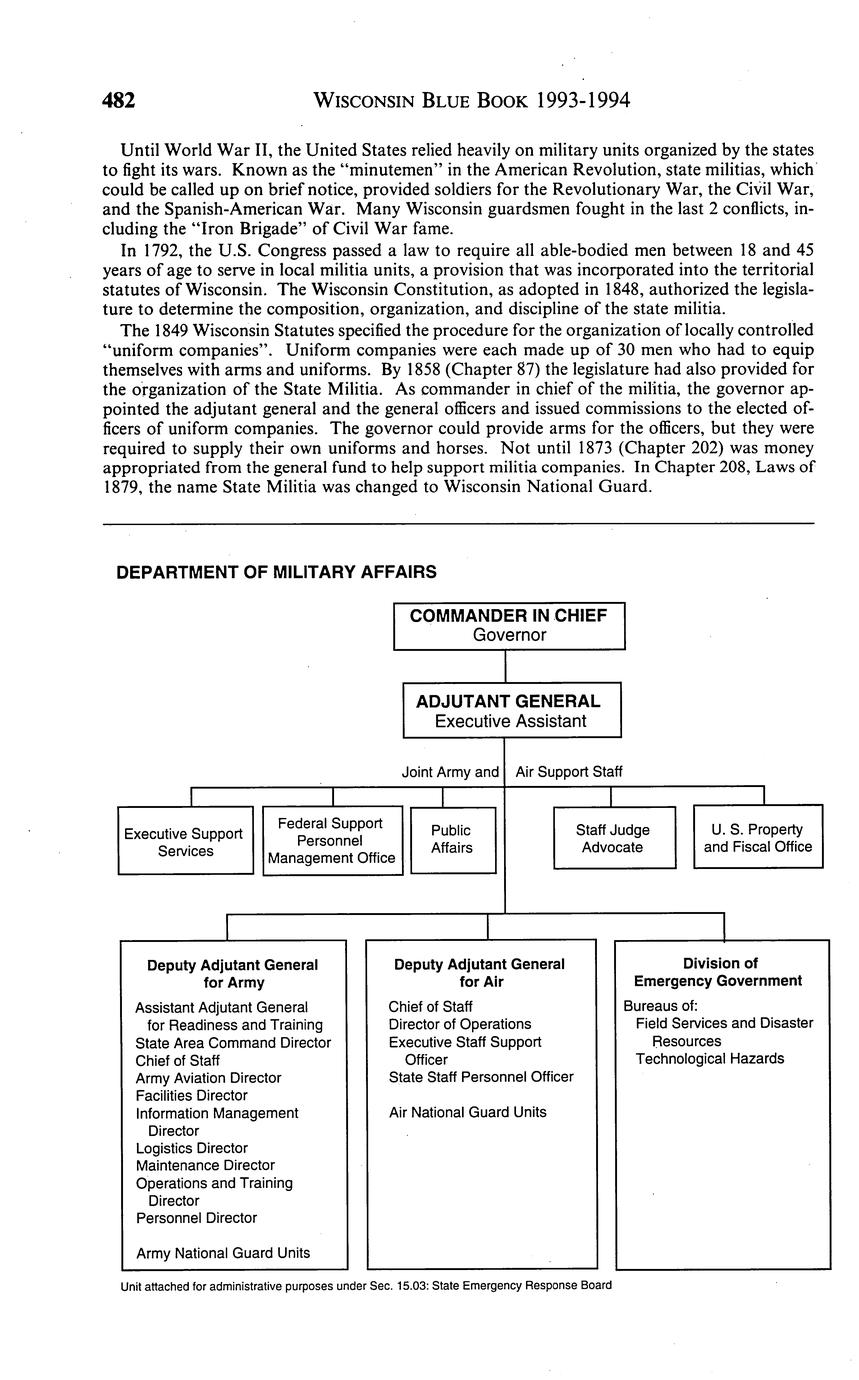 482 WISCONSIN BLUE BOOK 1993-1994

Until World War II, the United States relied heavily on military units organized by the states to fight its wars. Known as the "minutemen" in the American Revolution, state militias, which could be called up on brief notice, provided soldiers for the Revolutionary War, the Civil War, and the Spanish-American War. Many Wisconsin guardsmen fought in the last 2 conflicts, including the "Iron Brigade" of Civil War fame.

In 1792, the U.S. Congress passed a law to require all able-bodied men between 18 and 45 years of age to serve in local militia units, a provision that was incorporated into the territorial statutes of Wisconsin. The Wisconsin Constitution, as adopted in 1848, authorized the legislature to determine the composition, organization, and discipline of the state militia.

The 1849 Wisconsin Statutes specified the procedure for the organization of locally controlled "uniform companies". Uniform companies were each made up of 30 men who had to equip themselves with arms and uniforms. By 1858 (Chapter 87) the legislature had also provided for the organization of the State Militia. As commander in chief of the militia, the governor appointed the adjutant general and the general officers and issued commissions to the elected officers of uniform companies. The governor could provide arms for the officers, but they were required to supply their own uniforms and horses. Not until 1873 (Chapter 202) was money appropriated from the general fund to help support militia companies. In Chapter 208, Laws of 1879, the name State Militia was changed to Wisconsin National Guard.

DEPARTMENT OF MILITARY AFFAIRS

COMMANDER IN CHIEF
Governor

ADJUTANT GENERAL
Executive Assistant

Joint Army and Air Support Staff

Executive Support Services

Federal Support Personnel Management Office

Public Affairs

Staff Judge Advocate

U. S. Property and Fiscal Office

Deputy Adjutant General for Army
Assistant Adjutant General for Readiness and Training
State Area Command Director
Chief of Staff
Army Aviation Director
Facilities Director
Information Management Director
Logistics Director
Maintenance Director
Operations and Training Director
Personnel Director

Army National Guard Units

Deputy Adjutant General for Air
Chief of Staff
Director of Operations
Executive Staff Support Officer
State Staff Personnel Officer

Air National Guard Units

Division of Emergency Government
Bureaus of:
Field Services and Disaster Resources
Technological Hazards

Unit attached for administrative purposes under Sec. 15.03: State Emergency Response Board